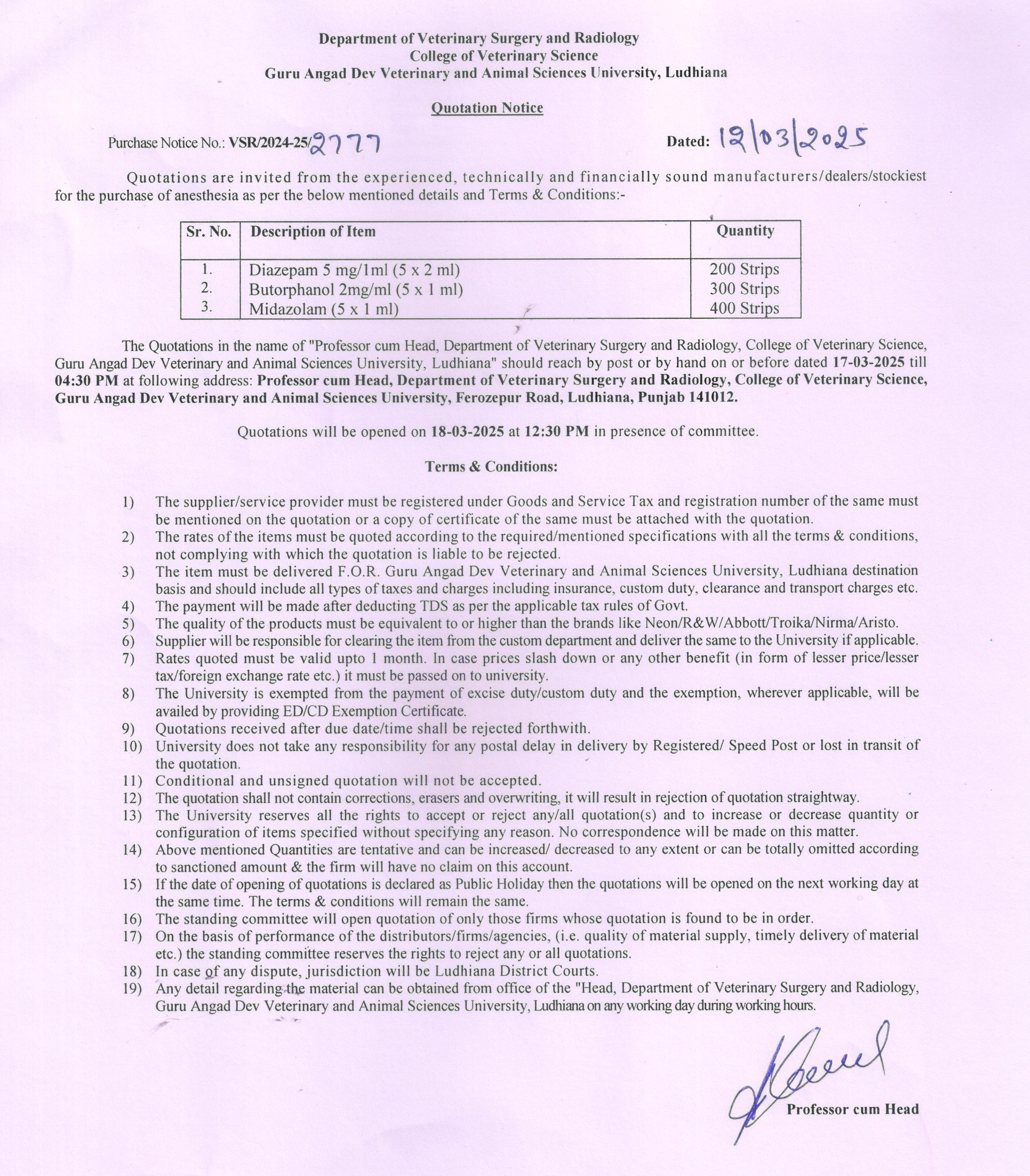 Department of Veterinary Surgery and Radiology
College of Veterinary Science
Guru Angad Dev Veterinary and Animal Sciences University, Ludhiana

Quotation Notice

Purchase Notice No.: VSR/2024-25/2777

Dated: 12/03/2025

Quotations are invited from the experienced, technically and financially sound manufacturers/dealers/stockiest for the purchase of anesthesia as per the below mentioned details and Terms & Conditions:-

| Sr. No. | Description of Item | Quantity |
|---|---|---|
| 1. | Diazepam 5 mg/1ml (5 x 2 ml) | 200 Strips |
| 2. | Butorphanol 2mg/ml (5 x 1 ml) | 300 Strips |
| 3. | Midazolam (5 x 1 ml) | 400 Strips |

The Quotations in the name of "Professor cum Head, Department of Veterinary Surgery and Radiology, College of Veterinary Science, Guru Angad Dev Veterinary and Animal Sciences University, Ludhiana" should reach by post or by hand on or before dated 17-03-2025 till 04:30 PM at following address: Professor cum Head, Department of Veterinary Surgery and Radiology, College of Veterinary Science, Guru Angad Dev Veterinary and Animal Sciences University, Ferozepur Road, Ludhiana, Punjab 141012.

Quotations will be opened on 18-03-2025 at 12:30 PM in presence of committee.

Terms & Conditions:

1) The supplier/service provider must be registered under Goods and Service Tax and registration number of the same must be mentioned on the quotation or a copy of certificate of the same must be attached with the quotation.
2) The rates of the items must be quoted according to the required/mentioned specifications with all the terms & conditions, not complying with which the quotation is liable to be rejected.
3) The item must be delivered F.O.R. Guru Angad Dev Veterinary and Animal Sciences University, Ludhiana destination basis and should include all types of taxes and charges including insurance, custom duty, clearance and transport charges etc.
4) The payment will be made after deducting TDS as per the applicable tax rules of Govt.
5) The quality of the products must be equivalent to or higher than the brands like Neon/R&W/Abbott/Troika/Nirma/Aristo.
6) Supplier will be responsible for clearing the item from the custom department and deliver the same to the University if applicable.
7) Rates quoted must be valid upto 1 month. In case prices slash down or any other benefit (in form of lesser price/lesser tax/foreign exchange rate etc.) it must be passed on to university.
8) The University is exempted from the payment of excise duty/custom duty and the exemption, wherever applicable, will be availed by providing ED/CD Exemption Certificate.
9) Quotations received after due date/time shall be rejected forthwith.
10) University does not take any responsibility for any postal delay in delivery by Registered/ Speed Post or lost in transit of the quotation.
11) Conditional and unsigned quotation will not be accepted.
12) The quotation shall not contain corrections, erasers and overwriting, it will result in rejection of quotation straightway.
13) The University reserves all the rights to accept or reject any/all quotation(s) and to increase or decrease quantity or configuration of items specified without specifying any reason. No correspondence will be made on this matter.
14) Above mentioned Quantities are tentative and can be increased/ decreased to any extent or can be totally omitted according to sanctioned amount & the firm will have no claim on this account.
15) If the date of opening of quotations is declared as Public Holiday then the quotations will be opened on the next working day at the same time. The terms & conditions will remain the same.
16) The standing committee will open quotation of only those firms whose quotation is found to be in order.
17) On the basis of performance of the distributors/firms/agencies, (i.e. quality of material supply, timely delivery of material etc.) the standing committee reserves the rights to reject any or all quotations.
18) In case of any dispute, jurisdiction will be Ludhiana District Courts.
19) Any detail regarding the material can be obtained from office of the "Head, Department of Veterinary Surgery and Radiology, Guru Angad Dev Veterinary and Animal Sciences University, Ludhiana on any working day during working hours.

Professor cum Head